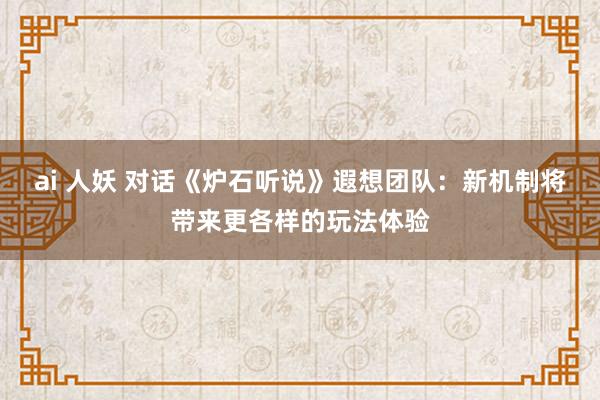 ai 人妖 对话《炉石听说》遐想团队：新机制将带来更各样的玩法体验